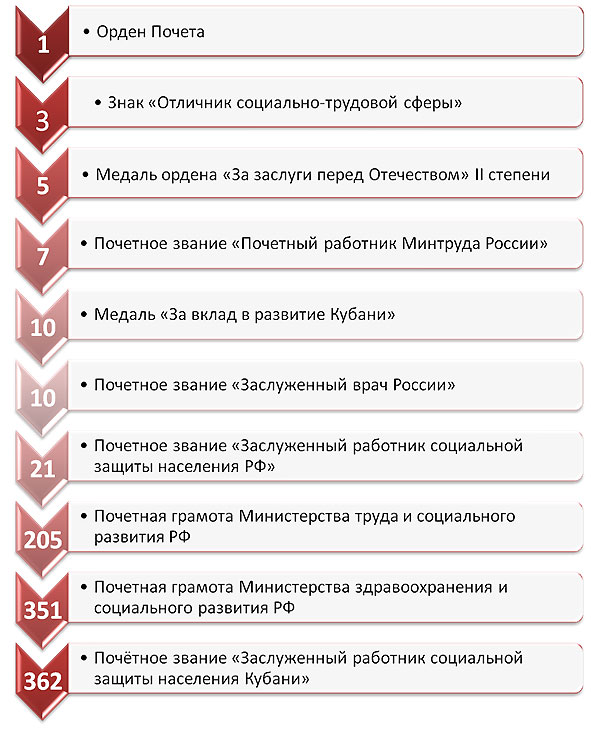 1
• Орден Почета

3
• Знак «Отличник социально-трудовой сферы»

5
• Медаль ордена «За заслуги перед Отечеством» II степени

7
• Почетное звание «Почетный работник Минтруда России»

10
• Медаль «За вклад в развитие Кубани»

10
• Почетное звание «Заслуженный врач России»

21
• Почетное звание «Заслуженный работник социальной защиты населения РФ»

205
• Почетная грамота Министерства труда и социального развития РФ

351
• Почетная грамота Министерства здравоохранения и социального развития РФ

362
• Почётное звание «Заслуженный работник социальной защиты населения Кубани»